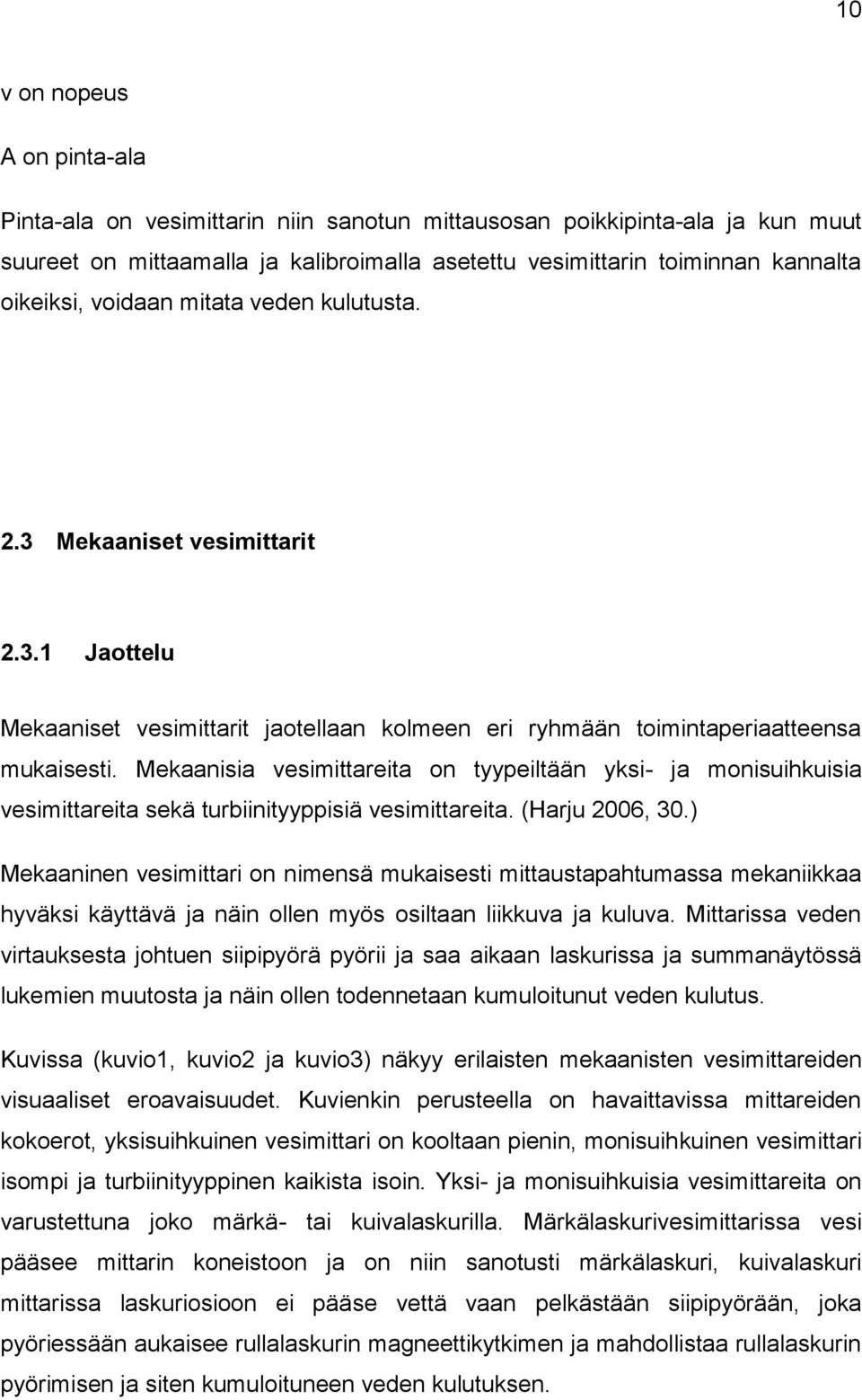 10

v on nopeus

A on pinta-ala

Pinta-ala on vesimittarin niin sanotun mittausosan poikkipinta-ala ja kun muut suureet on mittaamalla ja kalibroimalla asetettu vesimittarin toiminnan kannalta oikeiksi, voidaan mitata veden kulutusta.

2.3 Mekaaniset vesimittarit

2.3.1 Jaottelu

Mekaaniset vesimittarit jaotellaan kolmeen eri ryhmään toimintaperiaatteensa mukaisesti. Mekaanisia vesimittareita on tyypeiltään yksi- ja monisuihkuisia vesimittareita sekä turbiinityyppisiä vesimittareita. (Harju 2006, 30.)

Mekaaninen vesimittari on nimensä mukaisesti mittaustapahtumassa mekaniikkaa hyväksi käyttävä ja näin ollen myös osiltaan liikkuva ja kuluva. Mittarissa veden virtauksesta johtuen siipipyörä pyörii ja saa aikaan laskurissa ja summanäytössä lukemien muutosta ja näin ollen todennetaan kumuloitunut veden kulutus.

Kuvissa (kuvio1, kuvio2 ja kuvio3) näkyy erilaisten mekaanisten vesimittareiden visuaaliset eroavaisuudet. Kuvienkin perusteella on havaittavissa mittareiden kokoerot, yksisuihkuinen vesimittari on kooltaan pienin, monisuihkuinen vesimittari isompi ja turbiinityyppinen kaikista isoin. Yksi- ja monisuihkuisia vesimittareita on varustettuna joko märkä- tai kuivalaskurilla. Märkälaskurivesimittarissa vesi pääsee mittarin koneistoon ja on niin sanotusti märkälaskuri, kuivalaskuri mittarissa laskuriosioon ei pääse vettä vaan pelkästään siipipyörään, joka pyöriessään aukaisee rullalaskurin magneettikytkimen ja mahdollistaa rullalaskurin pyörimisen ja siten kumuloituneen veden kulutuksen.